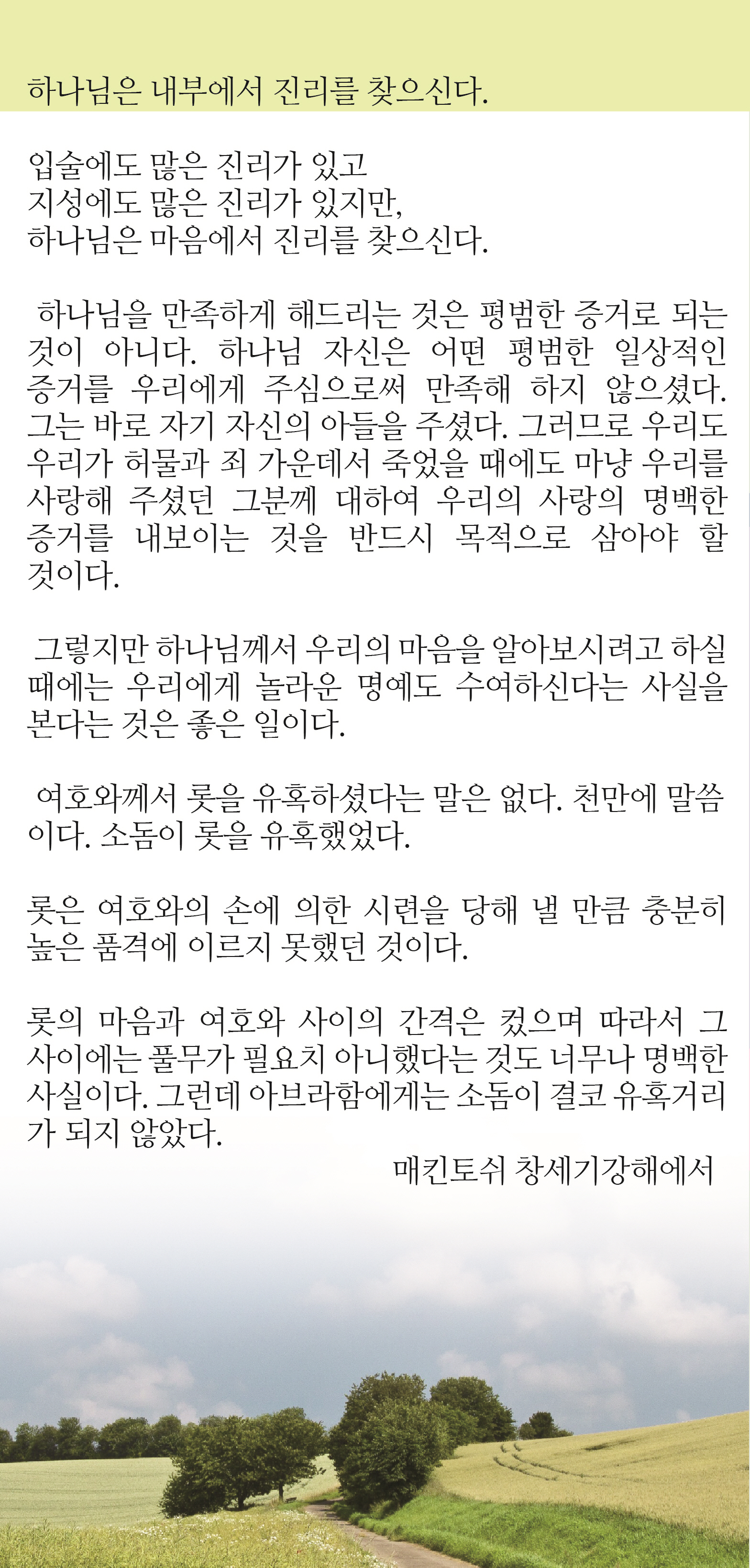 하나님은 내부에서 진리를 찾으신다.

입술에도 많은 진리가 있고
지성에도 많은 진리가 있지만,
하나님은 마음에서 진리를 찾으신다.

하나님을 만족하게 해드리는 것은 평범한 증거로 되는 것이 아니다. 하나님 자신은 어떤 평범한 일상적인 증거를 우리에게 주심으로써 만족해 하지 않으셨다. 그는 바로 자기 자신의 아들을 주셨다. 그러므로 우리도 우리가 허물과 죄 가운데서 죽었을 때에도 마냥 우리를 사랑해 주셨던 그분께 대하여 우리의 사랑의 명백한 증거를 내보이는 것을 반드시 목적으로 삼아야 할 것이다.

그렇지만 하나님께서 우리의 마음을 알아보시려고 하실 때에는 우리에게 놀라운 명예도 수여하신다는 사실을 본다는 것은 좋은 일이다.

여호와께서 롯을 유혹하셨다는 말은 없다. 천만에 말씀이다. 소돔이 롯을 유혹했었다.

롯은 여호와의 손에 의한 시련을 당해 낼 만큼 충분히 높은 품격에 이르지 못했던 것이다.

롯의 마음과 여호와 사이의 간격은 컸으며 따라서 그 사이에는 풀무가 필요치 아니했다는 것도 너무나 명백한 사실이다. 그런데 아브라함에게는 소돔이 결코 유혹거리가 되지 않았다.

매킨토쉬 창세기강해에서